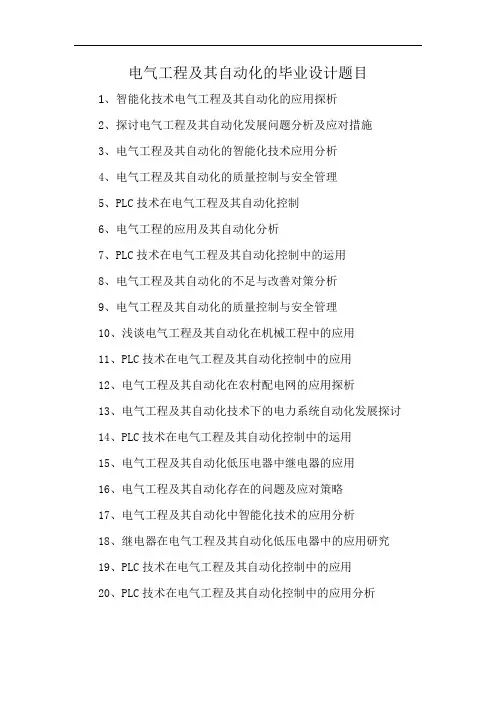 电气工程及其自动化的毕业设计题目

1、智能化技术电气工程及其自动化的应用探析

2、探讨电气工程及其自动化发展问题分析及应对措施

3、电气工程及其自动化的智能化技术应用分析

4、电气工程及其自动化的质量控制与安全管理

5、PLC 技术在电气工程及其自动化控制

6、电气工程的应用及其自动化分析

7、PLC 技术在电气工程及其自动化控制中的运用

8、电气工程及其自动化的不足与改善对策分析

9、电气工程及其自动化的质量控制与安全管理

10、浅谈电气工程及其自动化在机械工程中的应用

11、PLC 技术在电气工程及其自动化控制中的应用

12、电气工程及其自动化在农村配电网的应用探析

13、电气工程及其自动化技术下的电力系统自动化发展探讨

14、PLC 技术在电气工程及其自动化控制中的运用

15、电气工程及其自动化低压电器中继电器的应用

16、电气工程及其自动化存在的问题及应对策略

17、电气工程及其自动化中智能化技术的应用分析

18、继电器在电气工程及其自动化低压电器中的应用研究

19、PLC 技术在电气工程及其自动化控制中的应用

20、PLC 技术在电气工程及其自动化控制中的应用分析